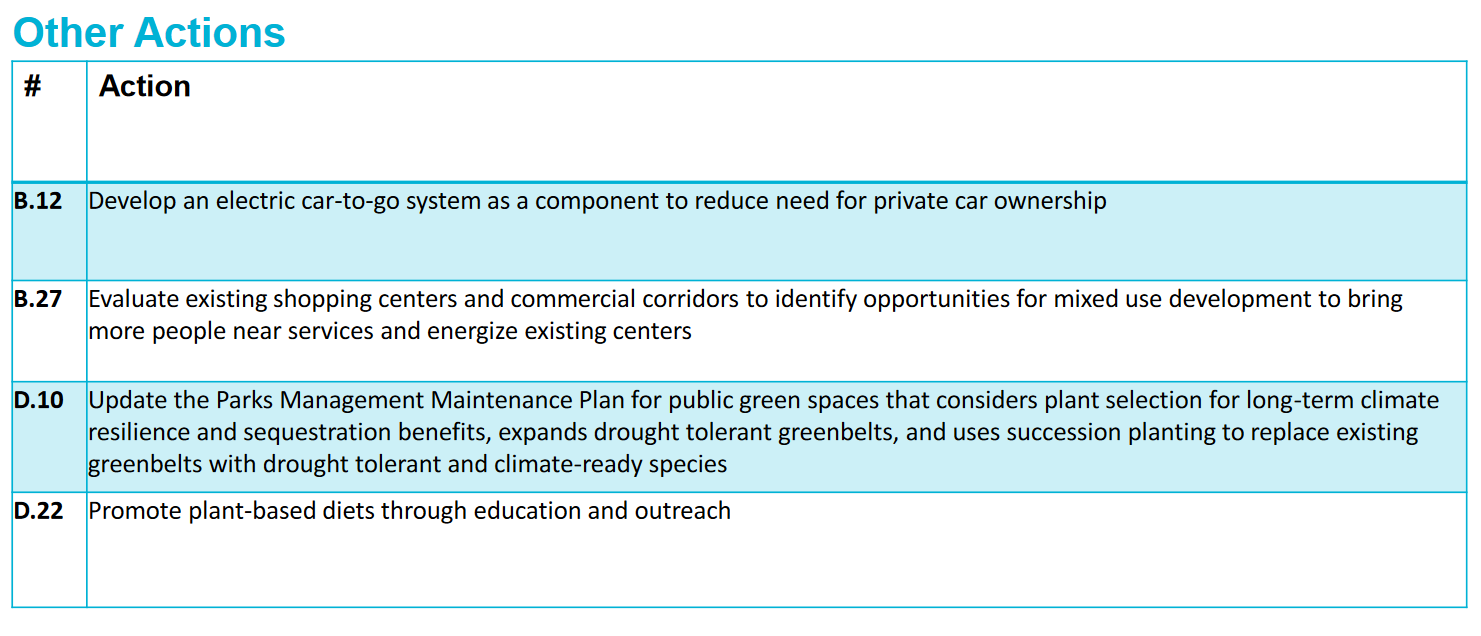 Other Actions

| # | Action |
|---|---|
| B.12 | Develop an electric car-to-go system as a component to reduce need for private car ownership |
| B.27 | Evaluate existing shopping centers and commercial corridors to identify opportunities for mixed use development to bring more people near services and energize existing centers |
| D.10 | Update the Parks Management Maintenance Plan for public green spaces that considers plant selection for long-term climate resilience and sequestration benefits, expands drought tolerant greenbelts, and uses succession planting to replace existing greenbelts with drought tolerant and climate-ready species |
| D.22 | Promote plant-based diets through education and outreach |